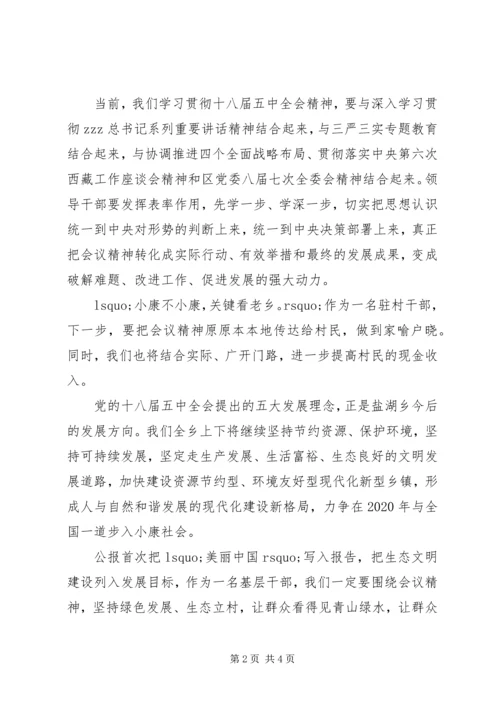 当前，我们学习贯彻十八届五中全会精神，要与深入学习贯彻 zzz 总书记系列重要讲话精神结合起来，与三严三实专题教育结合起来，与协调推进四个全面战略布局、贯彻落实中央第六次西藏工作座谈会精神和区党委八届七次全委会精神结合起来。领导干部要发挥表率作用，先学一步、学深一步，切实把思想认识统一到中央对形势的判断上来，统一到中央决策部署上来，真正把会议精神转化成实际行动、有效举措和最终的发展成果，变成破解难题、改进工作、促进发展的强大动力。

lsquo;小康不小康，关键看老乡。rsquo;作为一名驻村干部，下一步，要把会议精神原原本本地传达给村民，做到家喻户晓。同时，我们也将结合实际、广开门路，进一步提高村民的现金收入。

党的十八届五中全会提出的五大发展理念，正是盐湖乡今后的发展方向。我们全乡上下将继续坚持节约资源、保护环境，坚持可持续发展，坚定走生产发展、生活富裕、生态良好的文明发展道路，加快建设资源节约型、环境友好型现代化新型乡镇，形成人与自然和谐发展的现代化建设新格局，力争在 2020 年与全国一道步入小康社会。

公报首次把 lsquo;美丽中国 rsquo;写入报告，把生态文明建设列入发展目标，作为一名基层干部，我们一定要围绕会议精神，坚持绿色发展、生态立村，让群众看得见青山绿水，让群众

第 2 页 共 4 页